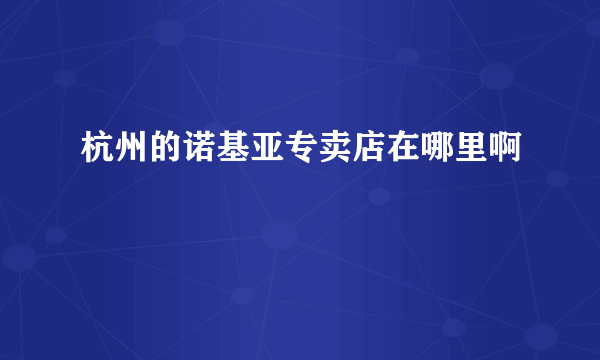 杭州的诺基亚专卖店在哪里啊